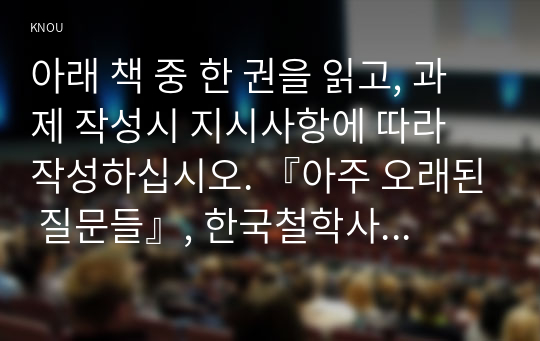 KNOU

아래 책 중 한 권을 읽고, 과제 작성시 지시사항에 따라 작성하십시오. 『아주 오래된 질문들』, 한국철학사…